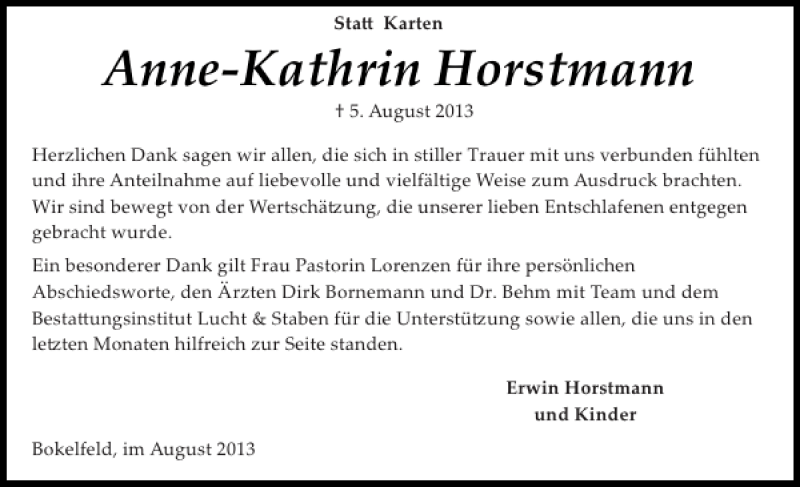 Statt Karten

Anne-Kathrin Horstmann

† 5. August 2013

Herzlichen Dank sagen wir allen, die sich in stiller Trauer mit uns verbunden fühlten und ihre Anteilnahme auf liebevolle und vielfältige Weise zum Ausdruck brachten. Wir sind bewegt von der Wertschätzung, die unserer lieben Entschlafenen entgegen gebracht wurde.

Ein besonderer Dank gilt Frau Pastorin Lorenzen für ihre persönlichen Abschiedsworte, den Ärzten Dirk Bornemann und Dr. Behm mit Team und dem Bestattungsinstitut Lucht & Staben für die Unterstützung sowie allen, die uns in den letzten Monaten hilfreich zur Seite standen.

Erwin Horstmann
und Kinder

Bokelfeld, im August 2013